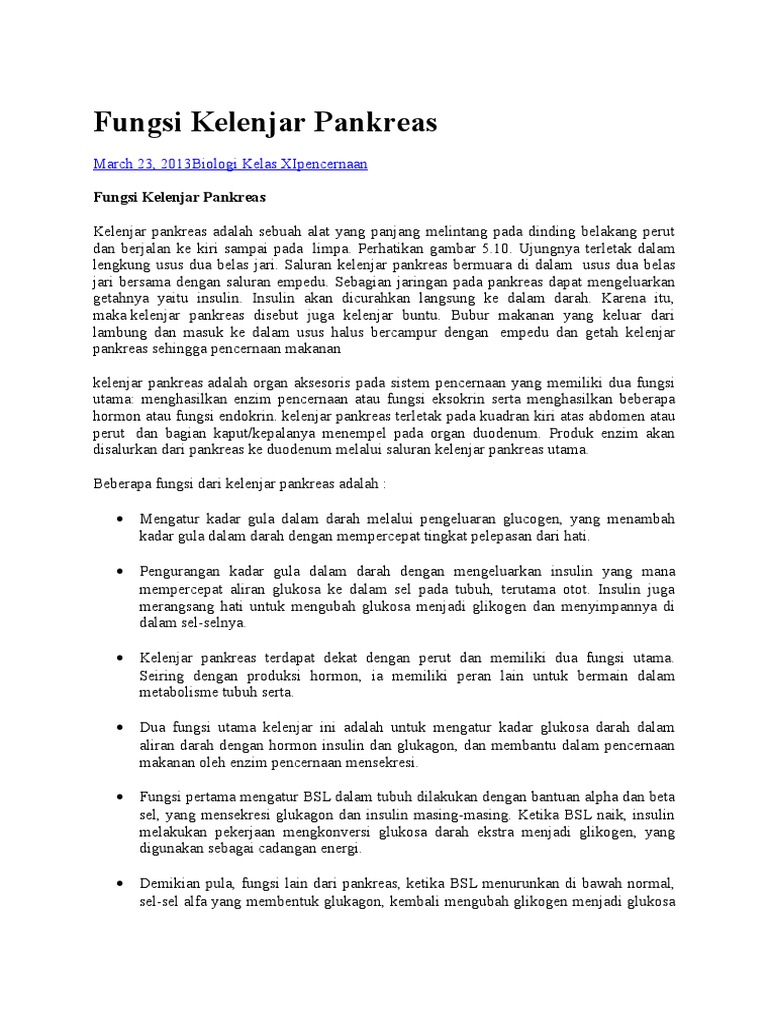 Fungsi Kelenjar Pankreas

March 23, 2013Biologi Kelas XIpencernaan

Fungsi Kelenjar Pankreas

Kelenjar pankreas adalah sebuah alat yang panjang melintang pada dinding belakang perut dan berjalan ke kiri sampai pada limpa. Perhatikan gambar 5.10. Ujungnya terletak dalam lengkung usus dua belas jari. Saluran kelenjar pankreas bermuara di dalam usus dua belas jari bersama dengan saluran empedu. Sebagian jaringan pada pankreas dapat mengeluarkan getahnya yaitu insulin. Insulin akan dicurahkan langsung ke dalam darah. Karena itu, maka kelenjar pankreas disebut juga kelenjar buntu. Bubur makanan yang keluar dari lambung dan masuk ke dalam usus halus bercampur dengan empedu dan getah kelenjar pankreas sehingga pencernaan makanan

kelenjar pankreas adalah organ aksesoris pada sistem pencernaan yang memiliki dua fungsi utama: menghasilkan enzim pencernaan atau fungsi eksokrin serta menghasilkan beberapa hormon atau fungsi endokrin. kelenjar pankreas terletak pada kuadran kiri atas abdomen atau perut dan bagian kaput/kepalanya menempel pada organ duodenum. Produk enzim akan disalurkan dari pankreas ke duodenum melalui saluran kelenjar pankreas utama.

Beberapa fungsi dari kelenjar pankreas adalah :

• Mengatur kadar gula dalam darah melalui pengeluaran glucogen, yang menambah kadar gula dalam darah dengan mempercepat tingkat pelepasan dari hati.

• Pengurangan kadar gula dalam darah dengan mengeluarkan insulin yang mana mempercepat aliran glukosa ke dalam sel pada tubuh, terutama otot. Insulin juga merangsang hati untuk mengubah glukosa menjadi glikogen dan menyimpannya di dalam sel-selnya.

• Kelenjar pankreas terdapat dekat dengan perut dan memiliki dua fungsi utama. Seiring dengan produksi hormon, ia memiliki peran lain untuk bermain dalam metabolisme tubuh serta.

• Dua fungsi utama kelenjar ini adalah untuk mengatur kadar glukosa darah dalam aliran darah dengan hormon insulin dan glukagon, dan membantu dalam pencernaan makanan oleh enzim pencernaan mensekresi.

• Fungsi pertama mengatur BSL dalam tubuh dilakukan dengan bantuan alpha dan beta sel, yang mensekresi glukagon dan insulin masing-masing. Ketika BSL naik, insulin melakukan pekerjaan mengkonversi glukosa darah ekstra menjadi glikogen, yang digunakan sebagai cadangan energi.

• Demikian pula, fungsi lain dari pankreas, ketika BSL menurunkan di bawah normal, sel-sel alfa yang membentuk glukagon, kembali mengubah glikogen menjadi glukosa